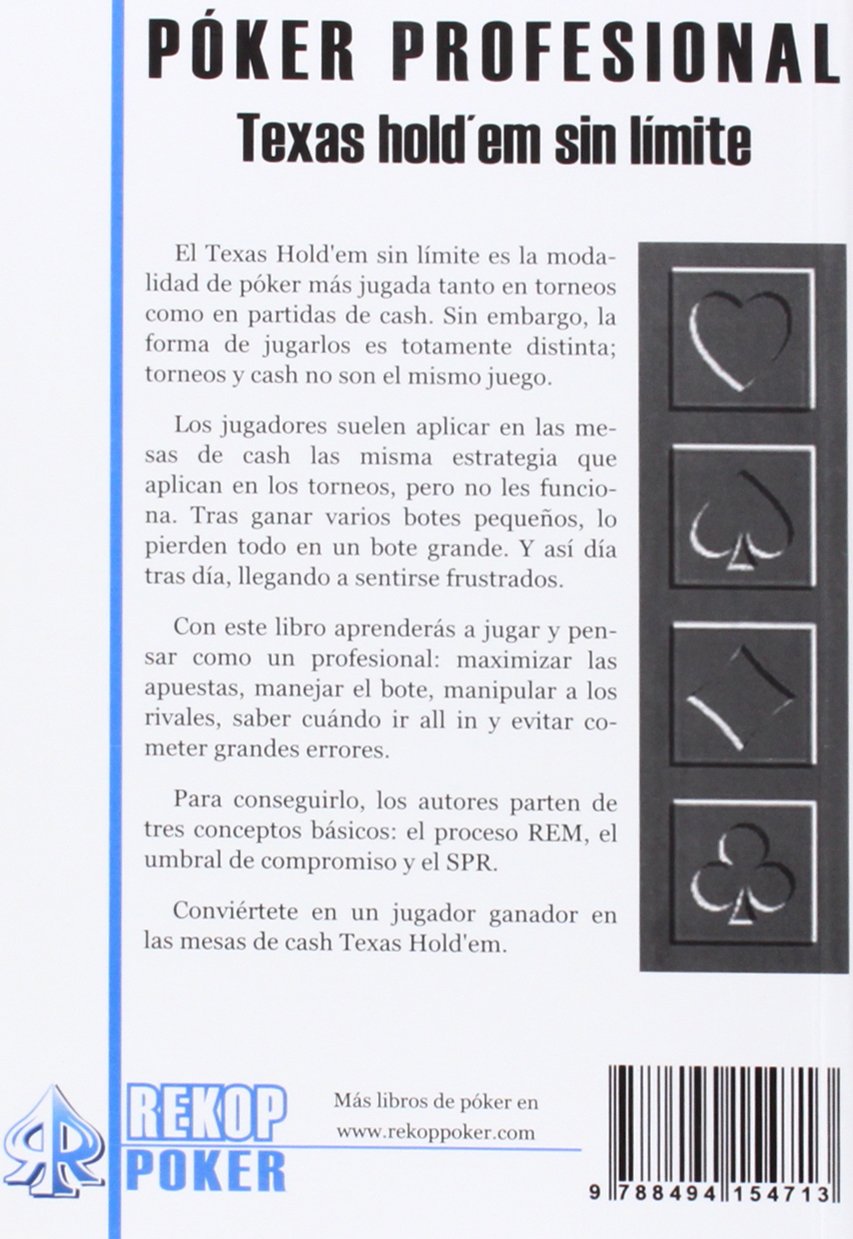 PÓKER PROFESIONAL
Texas hold´em sin límite

El Texas Hold'em sin límite es la modalidad de póker más jugada tanto en torneos como en partidas de cash. Sin embargo, la forma de jugarlos es totamente distinta; torneos y cash no son el mismo juego.

Los jugadores suelen aplicar en las mesas de cash las misma estrategia que aplican en los torneos, pero no les funciona. Tras ganar varios botes pequeños, lo pierden todo en un bote grande. Y así día tras día, llegando a sentirse frustrados.

Con este libro aprenderás a jugar y pensar como un profesional: maximizar las apuestas, manejar el bote, manipular a los rivales, saber cuándo ir all in y evitar cometer grandes errores.

Para conseguirlo, los autores parten de tres conceptos básicos: el proceso REM, el umbral de compromiso y el SPR.

Conviértete en un jugador ganador en las mesas de cash Texas Hold'em.

REKOP POKER

Más libros de póker en www.rekoppoker.com

9 788494 154713